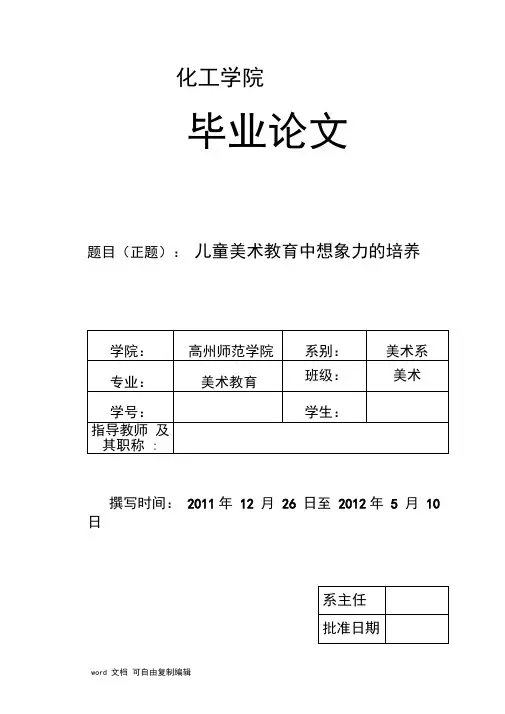 化工学院

毕业论文

题目（正题）： 儿童美术教育中想象力的培养

| 学院： | 高州师范学院 | 系别： | 美术系 |
|---|---|---|---|
| 专业： | 美术教育 | 班级： | 美术 |
| 学号： | | 学生： | |
| 指导教师 及其职称 ： | | | |

撰写时间： 2011 年 12 月 26 日至 2012 年 5 月 10 日

| 系主任 | |
|---|---|
| 批准日期 | |

word 文档 可自由复制编辑